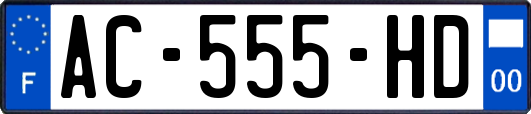 F
AC-555-HD
00